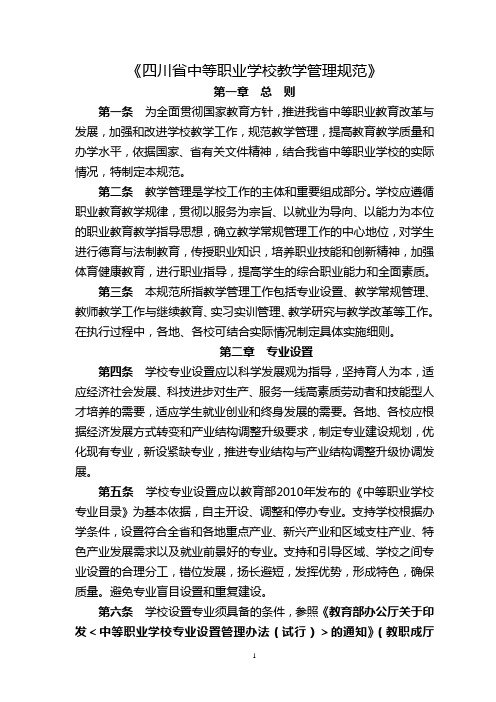 《四川省中等职业学校教学管理规范》

第一章 总 则

第一条 为全面贯彻国家教育方针，推进我省中等职业教育改革与发展，加强和改进学校教学工作，规范教学管理，提高教育教学质量和办学水平，依据国家、省有关文件精神，结合我省中等职业学校的实际情况，特制定本规范。

第二条 教学管理是学校工作的主体和重要组成部分。学校应遵循职业教育教学规律，贯彻以服务为宗旨、以就业为导向、以能力为本位的职业教育教学指导思想，确立教学常规管理工作的中心地位，对学生进行德育与法制教育，传授职业知识，培养职业技能和创新精神，加强体育健康教育，进行职业指导，提高学生的综合职业能力和全面素质。

第三条 本规范所指教学管理工作包括专业设置、教学常规管理、教师教学工作与继续教育、实习实训管理、教学研究与教学改革等工作。在执行过程中，各地、各校可结合实际情况制定具体实施细则。

第二章 专业设置

第四条 学校专业设置应以科学发展观为指导，坚持育人为本，适应经济社会发展、科技进步对生产、服务一线高素质劳动者和技能型人才培养的需要，适应学生就业创业和终身发展的需要。各地、各校应根据经济发展方式转变和产业结构调整升级要求，制定专业建设规划，优化现有专业，新设紧缺专业，推进专业结构与产业结构调整升级协调发展。

第五条 学校专业设置应以教育部2010年发布的《中等职业学校专业目录》为基本依据，自主开设、调整和停办专业。支持学校根据办学条件，设置符合全省和各地重点产业、新兴产业和区域支柱产业、特色产业发展需求以及就业前景好的专业。支持和引导区域、学校之间专业设置的合理分工，错位发展，扬长避短，发挥优势，形成特色，确保质量。避免专业盲目设置和重复建设。

第六条 学校设置专业须具备的条件，参照《教育部办公厅关于印发＜中等职业学校专业设置管理办法（试行）＞的通知》（教职成厅

1